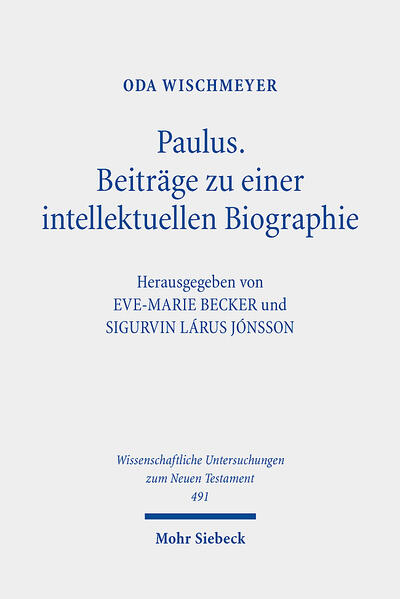 ODA WISCHMEYER

Paulus.
Beiträge zu einer intellektuellen Biographie

Herausgegeben von
EVE-MARIE BECKER und
SIGURVIN LÁRUS JÓNSSON

Wissenschaftliche Untersuchungen zum Neuen Testament
491

Mohr Siebeck